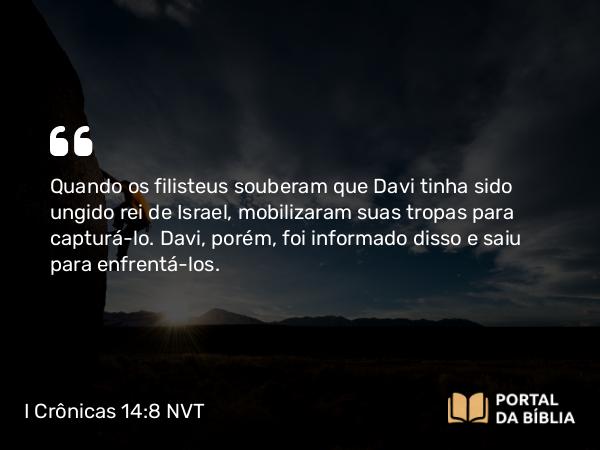 “

Quando os filisteus souberam que Davi tinha sido ungido rei de Israel, mobilizaram suas tropas para capturá-lo. Davi, porém, foi informado disso e saiu para enfrentá-los.

I Crônicas 14:8 NVT

PORTAL DA BÍBLIA